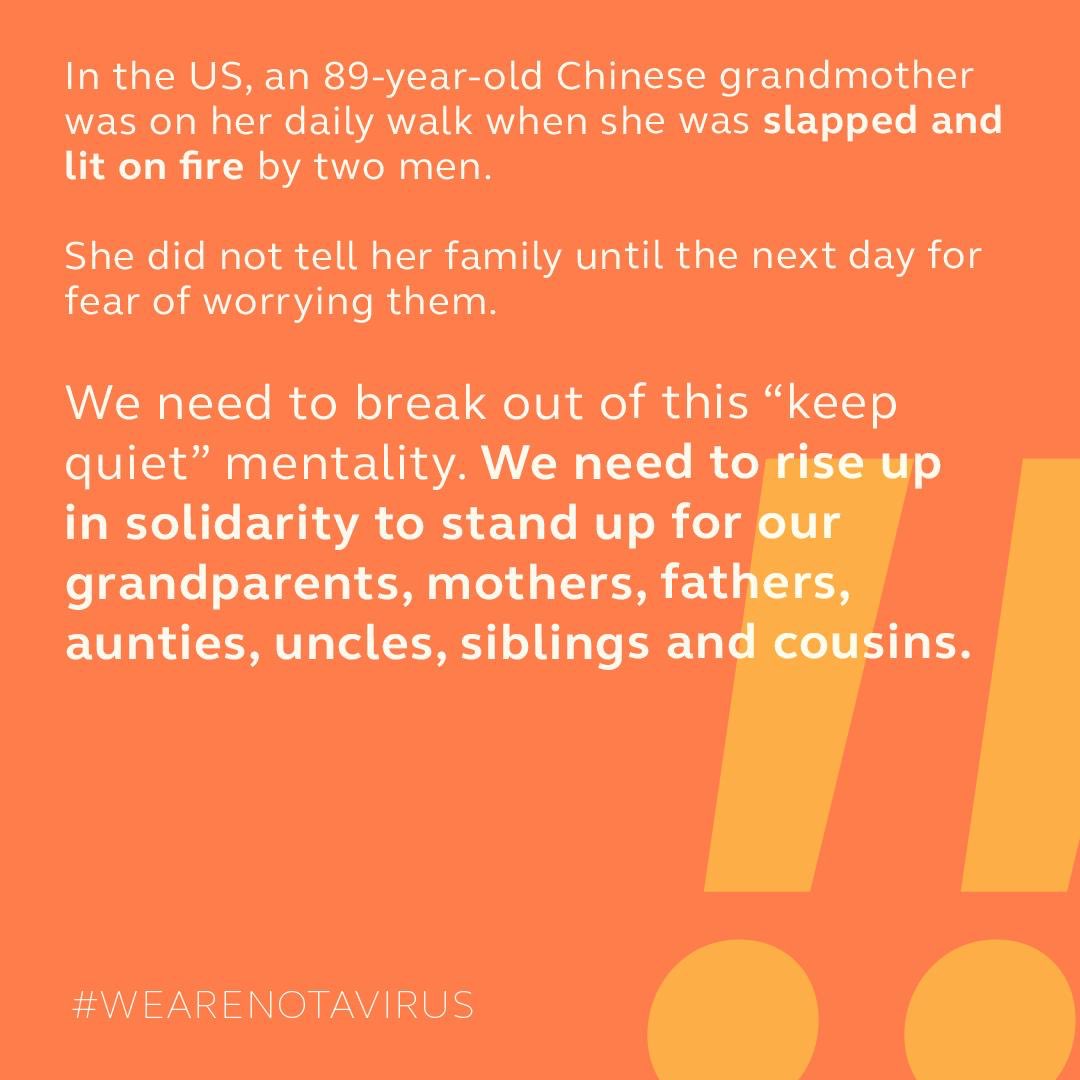 In the US, an 89-year-old Chinese grandmother was on her daily walk when she was slapped and lit on fire by two men.

She did not tell her family until the next day for fear of worrying them.

We need to break out of this “keep quiet” mentality. We need to rise up in solidarity to stand up for our grandparents, mothers, fathers, aunties, uncles, siblings and cousins.

#WEARENOTAVIRUS